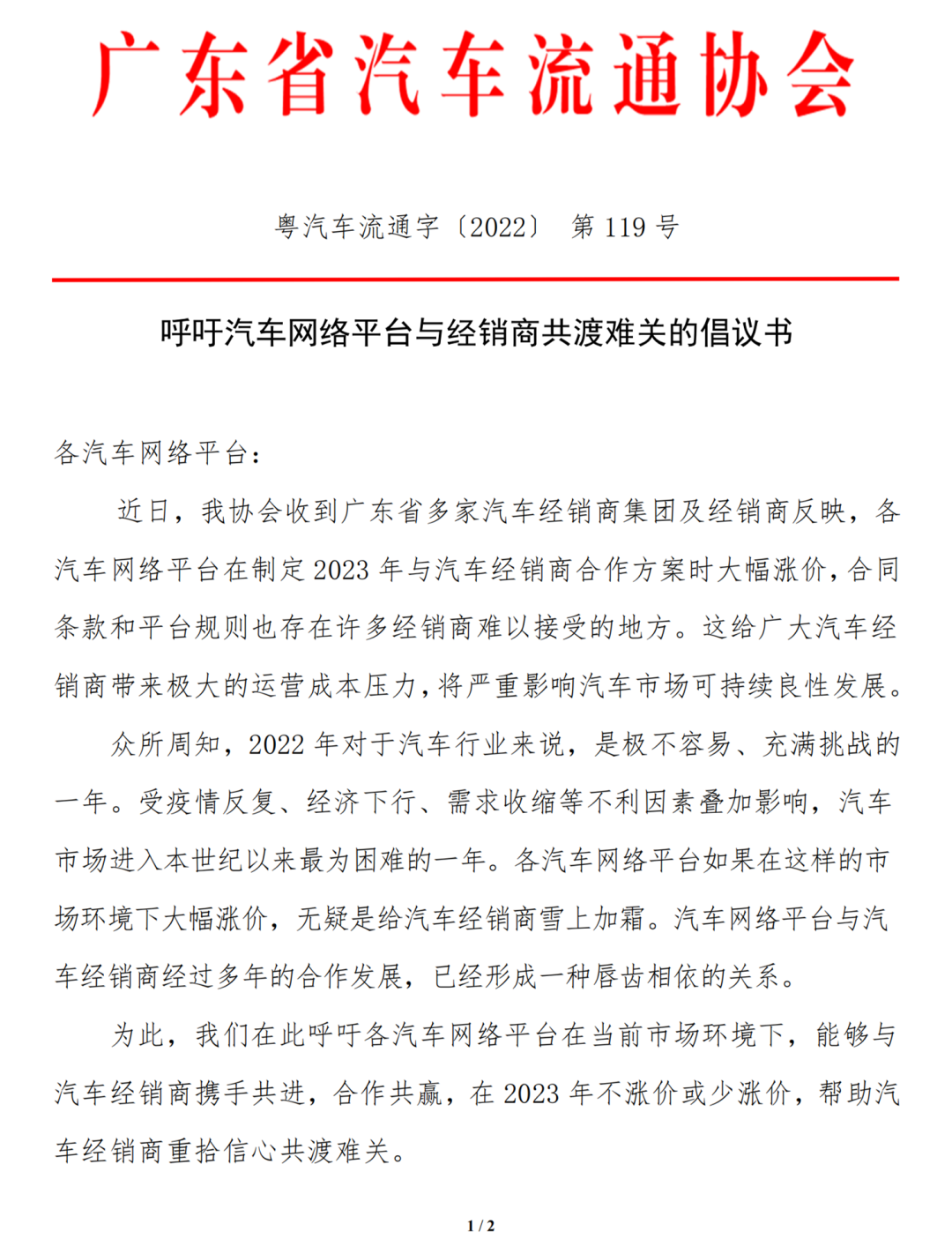 广东省汽车流通协会

粤汽车流通字〔2022〕 第 119 号

呼吁汽车网络平台与经销商共渡难关的倡议书

各汽车网络平台：

近日，我协会收到广东省多家汽车经销商集团及经销商反映，各汽车网络平台在制定 2023 年与汽车经销商合作方案时大幅涨价，合同条款和平台规则也存在许多经销商难以接受的地方。这给广大汽车经销商带来极大的运营成本压力，将严重影响汽车市场可持续良性发展。

众所周知，2022 年对于汽车行业来说，是极不容易、充满挑战的一年。受疫情反复、经济下行、需求收缩等不利因素叠加影响，汽车市场进入本世纪以来最为困难的一年。各汽车网络平台如果在这样的市场环境下大幅涨价，无疑是给汽车经销商雪上加霜。汽车网络平台与汽车经销商经过多年的合作发展，已经形成一种唇齿相依的关系。

为此，我们在此呼吁各汽车网络平台在当前市场环境下，能够与汽车经销商携手共进，合作共赢，在 2023 年不涨价或少涨价，帮助汽车经销商重拾信心共渡难关。

1 / 2